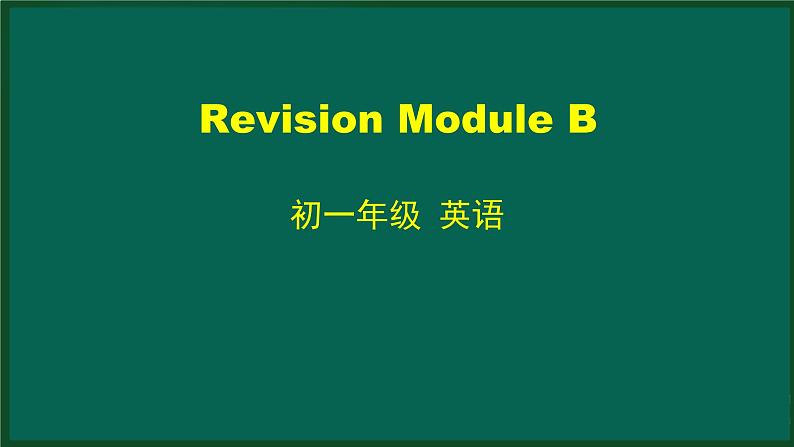 Revision Module B

初一年级 英语